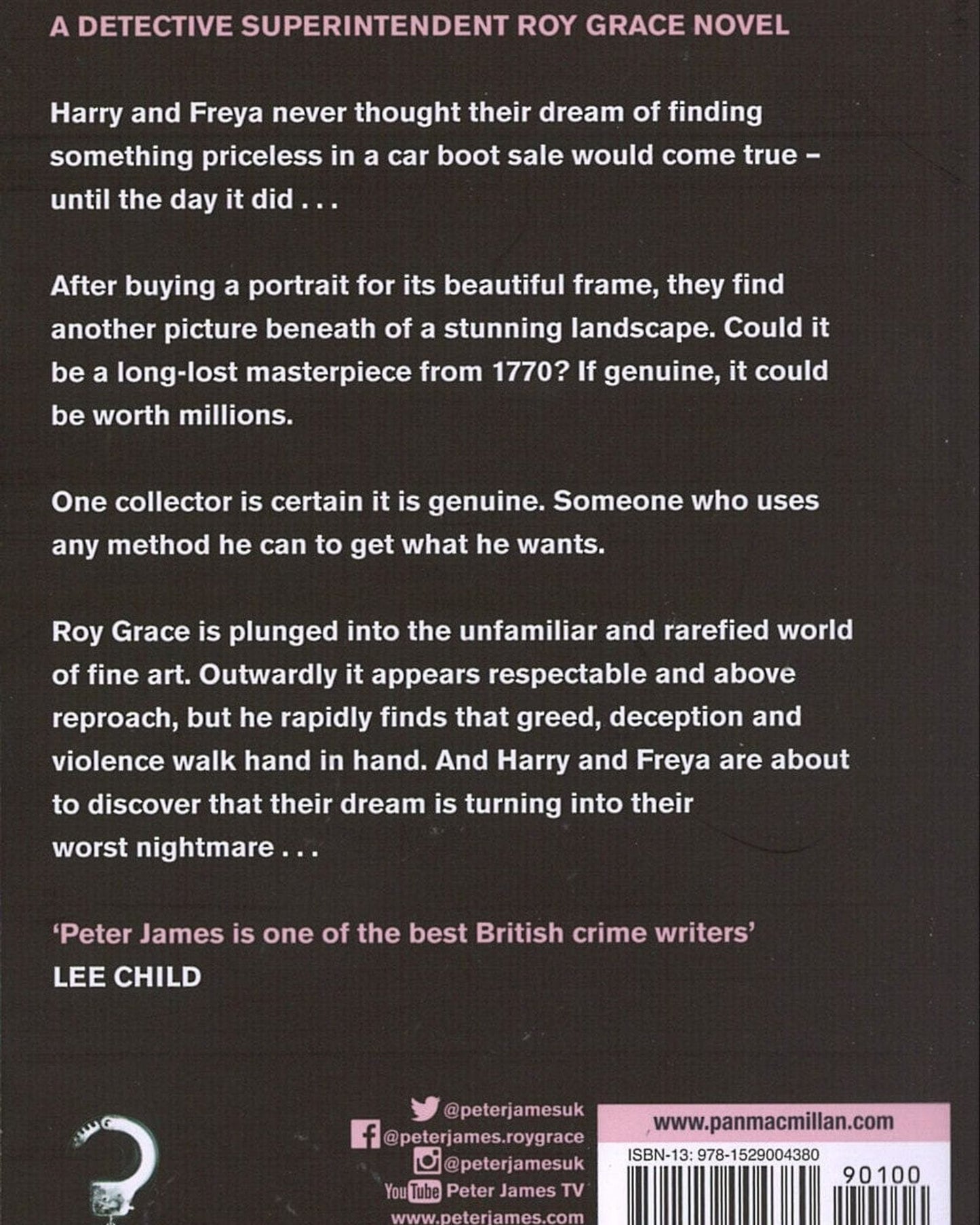 A DETECTIVE SUPERINTENDENT ROY GRACE NOVEL

Harry and Freya never thought their dream of finding something priceless in a car boot sale would come true – until the day it did . . .

After buying a portrait for its beautiful frame, they find another picture beneath of a stunning landscape. Could it be a long-lost masterpiece from 1770? If genuine, it could be worth millions.

One collector is certain it is genuine. Someone who uses any method he can to get what he wants.

Roy Grace is plunged into the unfamiliar and rarefied world of fine art. Outwardly it appears respectable and above reproach, but he rapidly finds that greed, deception and violence walk hand in hand. And Harry and Freya are about to discover that their dream is turning into their worst nightmare . . .

'Peter James is one of the best British crime writers'
LEE CHILD

@peterjamesuk
@peterjames.roygrace
@peterjamesuk
YouTube Peter James TV
www.peterjames.com

www.panmacmillan.com
ISBN-13: 978-1529004380
90100